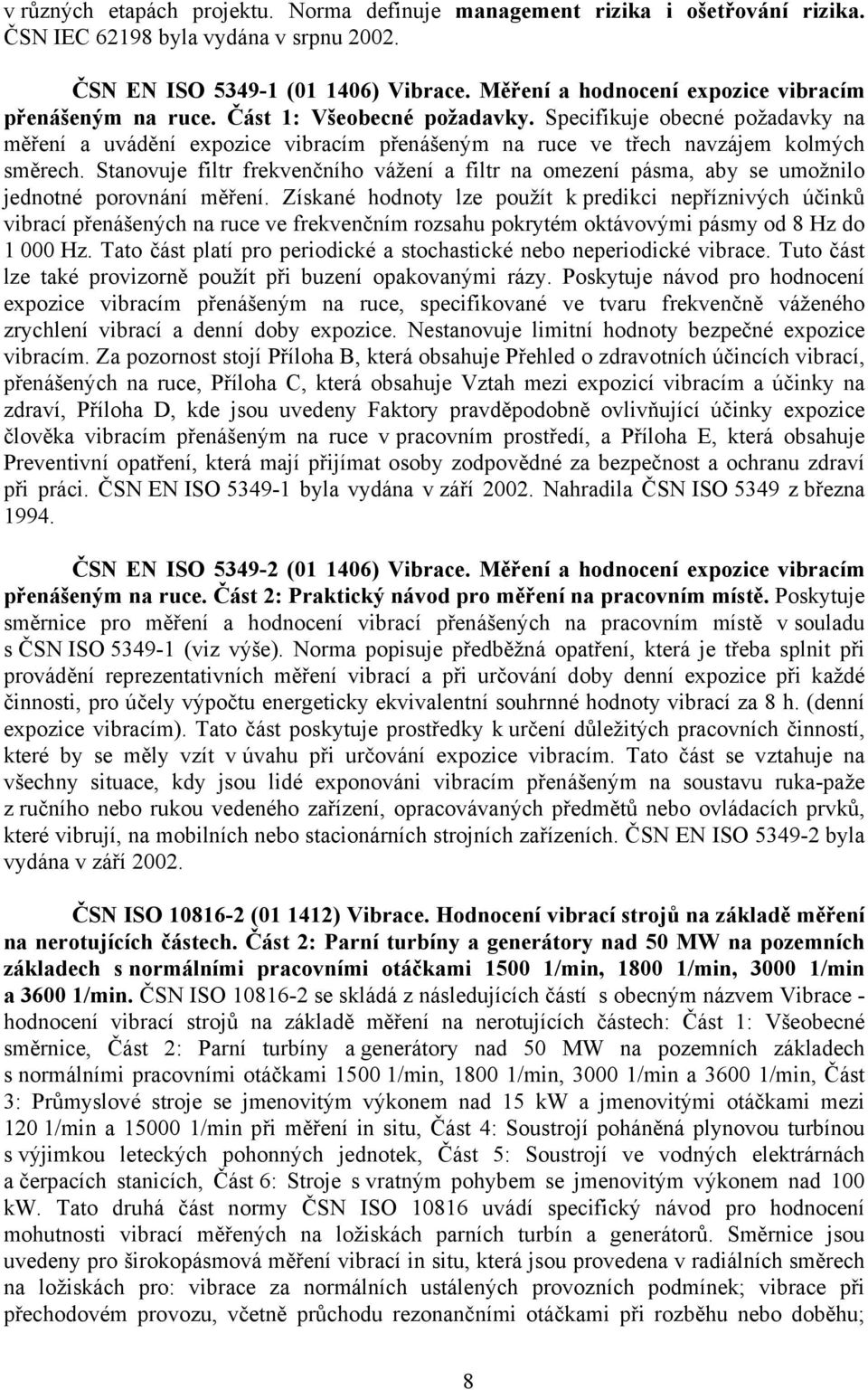 v různých etapách projektu. Norma definuje management rizika i ošetřování rizika. ČSN IEC 62198 byla vydána v srpnu 2002.

ČSN EN ISO 5349-1 (01 1406) Vibrace. Měření a hodnocení expozice vibracím přenášeným na ruce. Část 1: Všeobecné požadavky. Specifikuje obecné požadavky na měření a uvádění expozice vibracím přenášeným na ruce ve třech navzájem kolmých směrech. Stanovuje filtr frekvenčního vážení a filtr na omezení pásma, aby se umožnilo jednotné porovnání měření. Získané hodnoty lze použít k predikci nepříznivých účinků vibrací přenášených na ruce ve frekvenčním rozsahu pokrytém oktávovými pásmy od 8 Hz do 1 000 Hz. Tato část platí pro periodické a stochastické nebo neperiodické vibrace. Tuto část lze také provizorně použít při buzení opakovanými rázy. Poskytuje návod pro hodnocení expozice vibracím přenášeným na ruce, specifikované ve tvaru frekvenčně váženého zrychlení vibrací a denní doby expozice. Nestanovuje limitní hodnoty bezpečné expozice vibracím. Za pozornost stojí Příloha B, která obsahuje Přehled o zdravotních účincích vibrací, přenášených na ruce, Příloha C, která obsahuje Vztah mezi expozicí vibracím a účinky na zdraví, Příloha D, kde jsou uvedeny Faktory pravděpodobně ovlivňující účinky expozice člověka vibracím přenášeným na ruce v pracovním prostředí, a Příloha E, která obsahuje Preventivní opatření, která mají přijímat osoby zodpovědné za bezpečnost a ochranu zdraví při práci. ČSN EN ISO 5349-1 byla vydána v září 2002. Nahradila ČSN ISO 5349 z března 1994.

ČSN EN ISO 5349-2 (01 1406) Vibrace. Měření a hodnocení expozice vibracím přenášeným na ruce. Část 2: Praktický návod pro měření na pracovním místě. Poskytuje směrnice pro měření a hodnocení vibrací přenášených na pracovním místě v souladu s ČSN ISO 5349-1 (viz výše). Norma popisuje předběžná opatření, která je třeba splnit při provádění reprezentativních měření vibrací a při určování doby denní expozice při každé činnosti, pro účely výpočtu energeticky ekvivalentní souhrnné hodnoty vibrací za 8 h. (denní expozice vibracím). Tato část poskytuje prostředky k určení důležitých pracovních činností, které by se měly vzít v úvahu při určování expozice vibracím. Tato část se vztahuje na všechny situace, kdy jsou lidé exponováni vibracím přenášeným na soustavu ruka-paže z ručního nebo rukou vedeného zařízení, opracovávaných předmětů nebo ovládacích prvků, které vibrují, na mobilních nebo stacionárních strojních zařízeních. ČSN EN ISO 5349-2 byla vydána v září 2002.

ČSN ISO 10816-2 (01 1412) Vibrace. Hodnocení vibrací strojů na základě měření na nerotujících částech. Část 2: Parní turbíny a generátory nad 50 MW na pozemních základech s normálními pracovními otáčkami 1500 1/min, 1800 1/min, 3000 1/min a 3600 1/min. ČSN ISO 10816-2 se skládá z následujících částí s obecným názvem Vibrace - hodnocení vibrací strojů na základě měření na nerotujících částech: Část 1: Všeobecné směrnice, Část 2: Parní turbíny a generátory nad 50 MW na pozemních základech s normálními pracovními otáčkami 1500 1/min, 1800 1/min, 3000 1/min a 3600 1/min, Část 3: Průmyslové stroje se jmenovitým výkonem nad 15 kW a jmenovitými otáčkami mezi 120 1/min a 15000 1/min při měření in situ, Část 4: Soustrojí poháněná plynovou turbínou s výjimkou leteckých pohonných jednotek, Část 5: Soustrojí ve vodních elektrárnách a čerpacích stanicích, Část 6: Stroje s vratným pohybem se jmenovitým výkonem nad 100 kW. Tato druhá část normy ČSN ISO 10816 uvádí specifický návod pro hodnocení mohutnosti vibrací měřených na ložiskách parních turbín a generátorů. Směrnice jsou uvedeny pro širokopásmová měření vibrací in situ, která jsou provedena v radiálních směrech na ložiskách pro: vibrace za normálních ustálených provozních podmínek; vibrace při přechodovém provozu, včetně průchodu rezonančními otáčkami při rozběhu nebo doběhu;

8